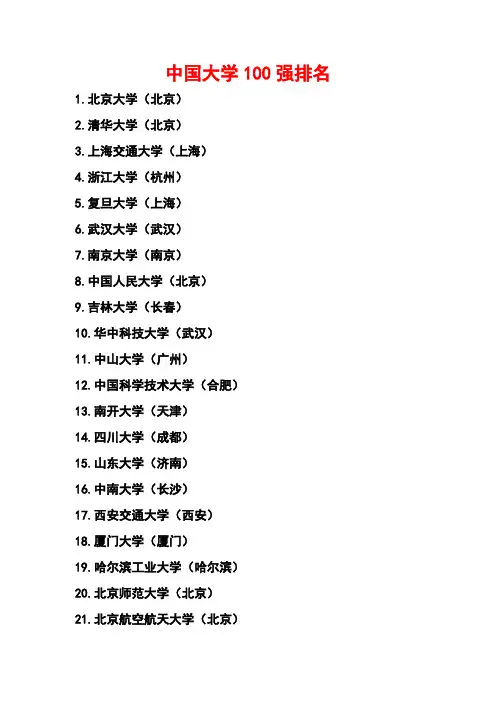 中国大学100强排名

1.北京大学（北京）

2.清华大学（北京）

3.上海交通大学（上海）

4.浙江大学（杭州）

5.复旦大学（上海）

6.武汉大学（武汉）

7.南京大学（南京）

8.中国人民大学（北京）

9.吉林大学（长春）

10.华中科技大学（武汉）

11.中山大学（广州）

12.中国科学技术大学（合肥）

13.南开大学（天津）

14.四川大学（成都）

15.山东大学（济南）

16.中南大学（长沙）

17.西安交通大学（西安）

18.厦门大学（厦门）

19.哈尔滨工业大学（哈尔滨）

20.北京师范大学（北京）

21.北京航空航天大学（北京）